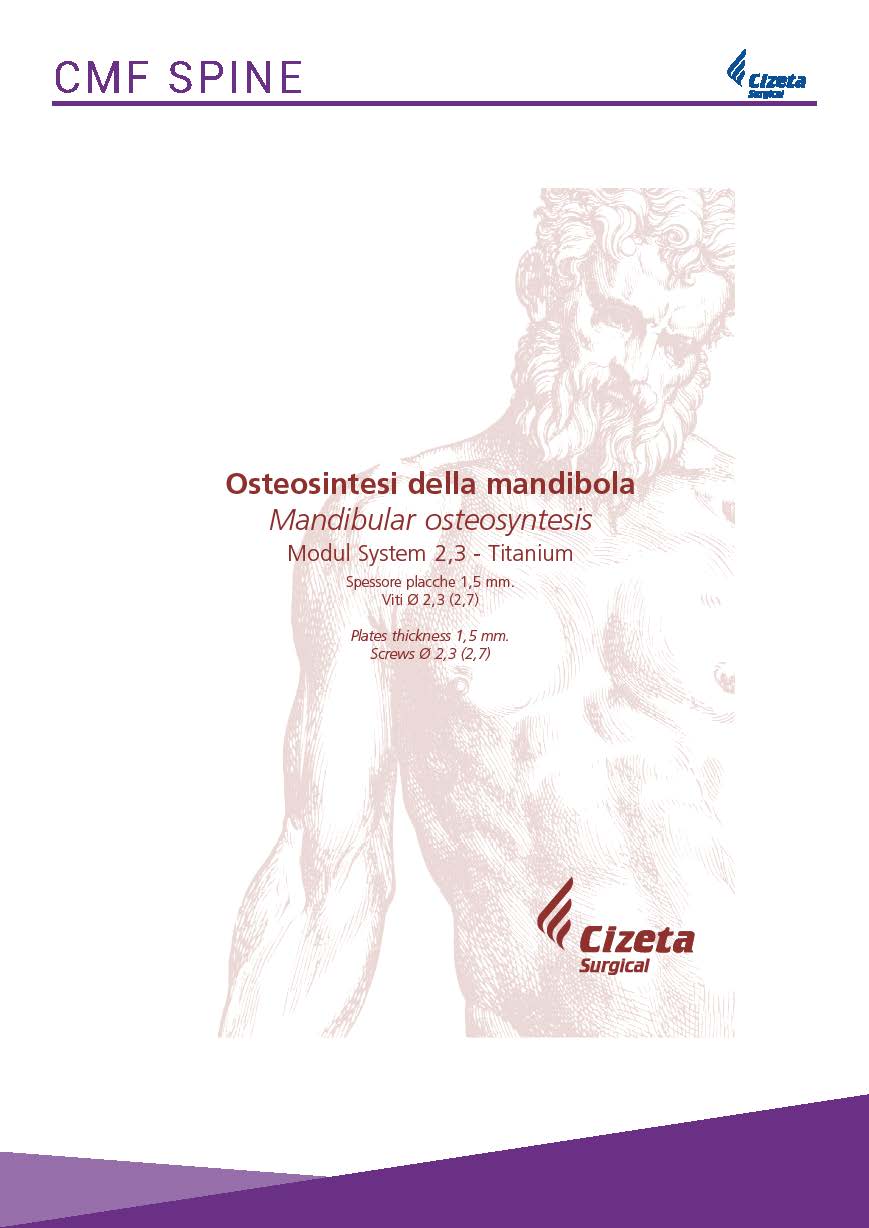 CMF SPINE

Cizeta Surgical

Osteosintesi della mandibola
Mandibular osteosyntesis
Modul System 2,3 - Titanium

Spessore placche 1,5 mm.
Viti Ø 2,3 (2,7)

Plates thickness 1,5 mm.
Screws Ø 2,3 (2,7)

Cizeta
Surgical